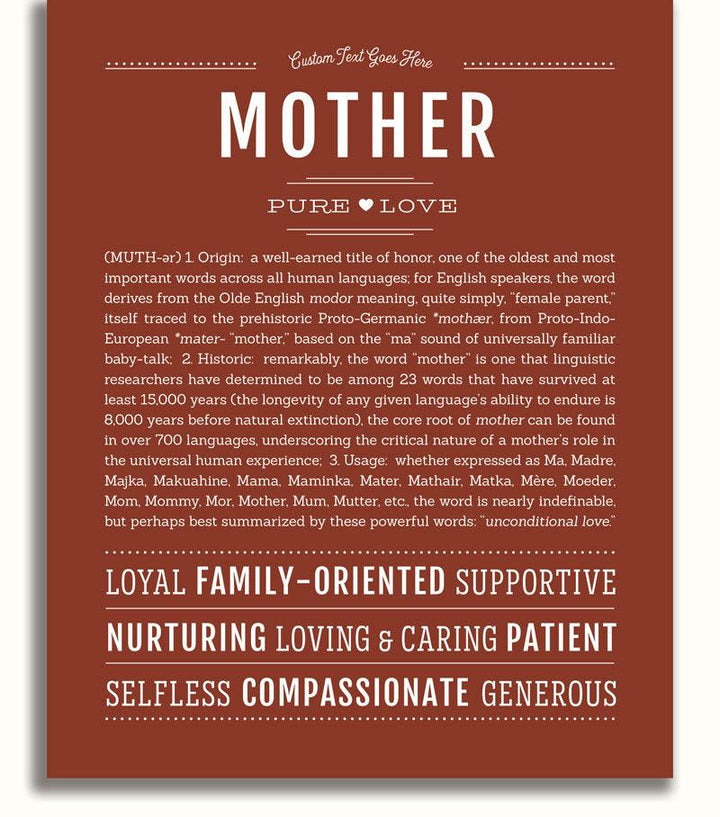 Custom Text Goes Here

MOTHER

PURE ♥ LOVE

(MUTH-ər) 1. Origin: a well-earned title of honor, one of the oldest and most important words across all human languages; for English speakers, the word derives from the Olde English modor meaning, quite simply, "female parent," itself traced to the prehistoric Proto-Germanic *mothær, from Proto-Indo-European *mater- "mother," based on the "ma" sound of universally familiar baby-talk; 2. Historic: remarkably, the word "mother" is one that linguistic researchers have determined to be among 23 words that have survived at least 15,000 years (the longevity of any given language's ability to endure is 8,000 years before natural extinction), the core root of mother can be found in over 700 languages, underscoring the critical nature of a mother's role in the universal human experience; 3. Usage: whether expressed as Ma, Madre, Majka, Makuahine, Mama, Maminka, Mater, Mathair, Matka, Mère, Moeder, Mom, Mommy, Mor, Mother, Mum, Mutter, etc., the word is nearly indefinable, but perhaps best summarized by these powerful words: "unconditional love."

LOYAL FAMILY-ORIENTED SUPPORTIVE

NURTURING LOVING & CARING PATIENT

SELFLESS COMPASSIONATE GENEROUS